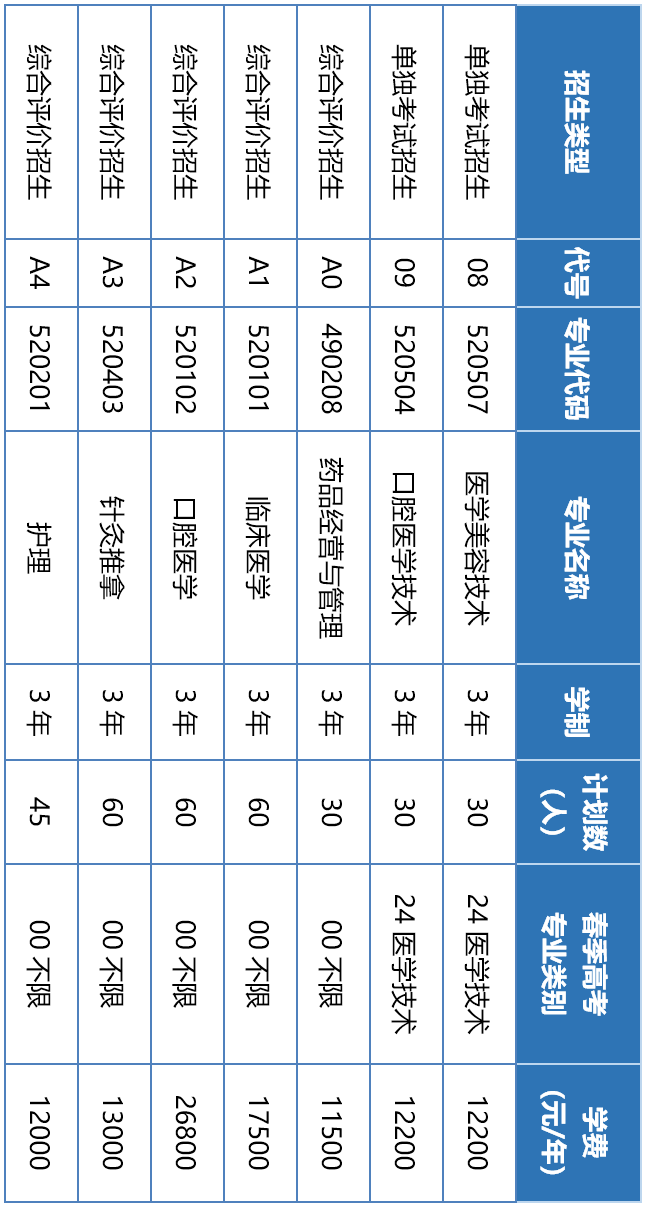 | 招生类型 | 代号 | 专业代码 | 专业名称 | 学制 | 计划数（人） | 春季高考专业类别 | 学费（元/年） |
|---|---|---|---|---|---|---|---|
| 单独考试招生 | 08 | 520507 | 医学美容技术 | 3 年 | 30 | 24 医学技术 | 12200 |
| 单独考试招生 | 09 | 520504 | 口腔医学技术 | 3 年 | 30 | 24 医学技术 | 12200 |
| 综合评价招生 | A0 | 490208 | 药品经营与管理 | 3 年 | 30 | 00 不限 | 11500 |
| 综合评价招生 | A1 | 520101 | 临床医学 | 3 年 | 60 | 00 不限 | 17500 |
| 综合评价招生 | A2 | 520102 | 口腔医学 | 3 年 | 60 | 00 不限 | 26800 |
| 综合评价招生 | A3 | 520403 | 针灸推拿 | 3 年 | 60 | 00 不限 | 13000 |
| 综合评价招生 | A4 | 520201 | 护理 | 3 年 | 45 | 00 不限 | 12000 |